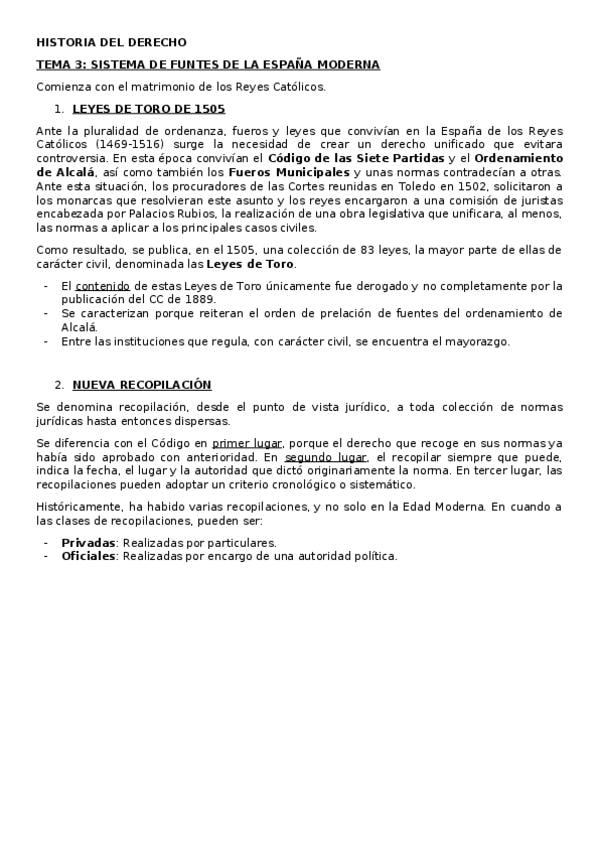 HISTORIA DEL DERECHO

TEMA 3: SISTEMA DE FUNTES DE LA ESPAÑA MODERNA

Comienza con el matrimonio de los Reyes Católicos.

1. LEYES DE TORO DE 1505

Ante la pluralidad de ordenanza, fueros y leyes que convivían en la España de los Reyes Católicos (1469-1516) surge la necesidad de crear un derecho unificado que evitara controversia. En esta época convivían el Código de las Siete Partidas y el Ordenamiento de Alcalá, así como también los Fueros Municipales y unas normas contradecían a otras. Ante esta situación, los procuradores de las Cortes reunidas en Toledo en 1502, solicitaron a los monarcas que resolvieran este asunto y los reyes encargaron a una comisión de juristas encabezada por Palacios Rubios, la realización de una obra legislativa que unificara, al menos, las normas a aplicar a los principales casos civiles.

Como resultado, se publica, en el 1505, una colección de 83 leyes, la mayor parte de ellas de carácter civil, denominada las Leyes de Toro.

- El contenido de estas Leyes de Toro únicamente fue derogado y no completamente por la publicación del CC de 1889.
- Se caracterizan porque reiteran el orden de prelación de fuentes del ordenamiento de Alcalá.
- Entre las instituciones que regula, con carácter civil, se encuentra el mayorazgo.

2. NUEVA RECOPILACIÓN

Se denomina recopilación, desde el punto de vista jurídico, a toda colección de normas jurídicas hasta entonces dispersas.

Se diferencia con el Código en primer lugar, porque el derecho que recoge en sus normas ya había sido aprobado con anterioridad. En segundo lugar, el recopilar siempre que puede, indica la fecha, el lugar y la autoridad que dictó originariamente la norma. En tercer lugar, las recopilaciones pueden adoptar un criterio cronológico o sistemático.

Históricamente, ha habido varias recopilaciones, y no solo en la Edad Moderna. En cuando a las clases de recopilaciones, pueden ser:

- Privadas: Realizadas por particulares.
- Oficiales: Realizadas por encargo de una autoridad política.